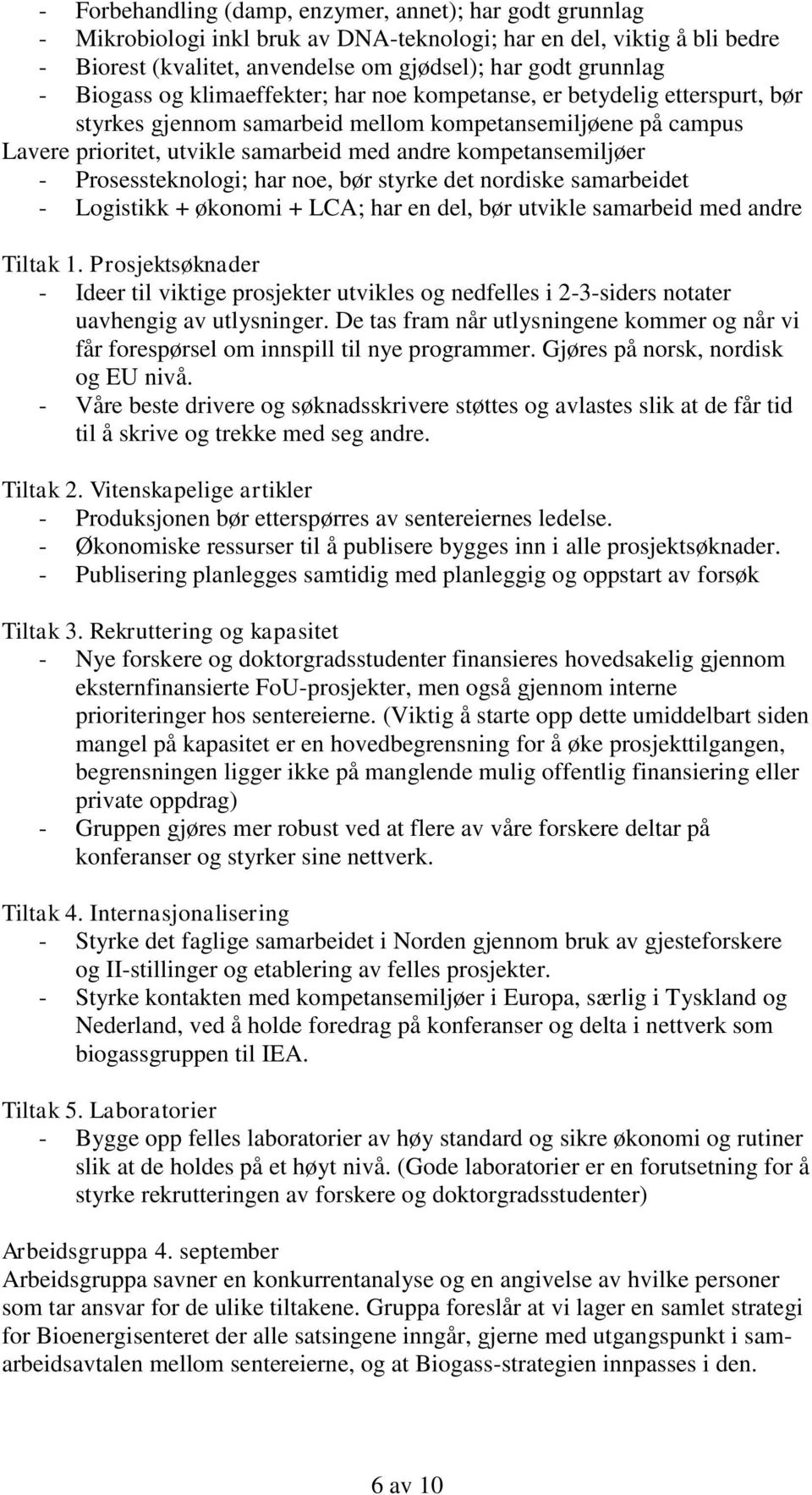 - Forbehandling (damp, enzymer, annet); har godt grunnlag
- Mikrobiologi inkl bruk av DNA-teknologi; har en del, viktig å bli bedre
- Biorest (kvalitet, anvendelse om gjødsel); har godt grunnlag
- Biogass og klimaeffekter; har noe kompetanse, er betydelig etterspurt, bør styrkes gjennom samarbeid mellom kompetansemiljøene på campus
Lavere prioritet, utvikle samarbeid med andre kompetansemiljøer
- Prosessteknologi; har noe, bør styrke det nordiske samarbeidet
- Logistikk + økonomi + LCA; har en del, bør utvikle samarbeid med andre

Tiltak 1. Prosjektsøknader
- Ideer til viktige prosjekter utvikles og nedfelles i 2-3-siders notater uavhengig av utlysninger. De tas fram når utlysningene kommer og når vi får forespørsel om innspill til nye programmer. Gjøres på norsk, nordisk og EU nivå.
- Våre beste drivere og søknadsskrivere støttes og avlastes slik at de får tid til å skrive og trekke med seg andre.

Tiltak 2. Vitenskapelige artikler
- Produksjonen bør etterspørres av sentereiernes ledelse.
- Økonomiske ressurser til å publisere bygges inn i alle prosjektsøknader.
- Publisering planlegges samtidig med planleggig og oppstart av forsøk

Tiltak 3. Rekruttering og kapasitet
- Nye forskere og doktorgradsstudenter finansieres hovedsakelig gjennom eksternfinansierte FoU-prosjekter, men også gjennom interne prioriteringer hos sentereierne. (Viktig å starte opp dette umiddelbart siden mangel på kapasitet er en hovedbegrensning for å øke prosjekttilgangen, begrensningen ligger ikke på manglende mulig offentlig finansiering eller private oppdrag)
- Gruppen gjøres mer robust ved at flere av våre forskere deltar på konferanser og styrker sine nettverk.

Tiltak 4. Internasjonalisering
- Styrke det faglige samarbeidet i Norden gjennom bruk av gjesteforskere og II-stillinger og etablering av felles prosjekter.
- Styrke kontakten med kompetansemiljøer i Europa, særlig i Tyskland og Nederland, ved å holde foredrag på konferanser og delta i nettverk som biogassgruppen til IEA.

Tiltak 5. Laboratorier
- Bygge opp felles laboratorier av høy standard og sikre økonomi og rutiner slik at de holdes på et høyt nivå. (Gode laboratorier er en forutsetning for å styrke rekrutteringen av forskere og doktorgradsstudenter)

Arbeidsgruppa 4. september
Arbeidsgruppa savner en konkurrentanalyse og en angivelse av hvilke personer som tar ansvar for de ulike tiltakene. Gruppa foreslår at vi lager en samlet strategi for Bioenergisenteret der alle satsingene inngår, gjerne med utgangspunkt i samarbeidsavtalen mellom sentereierne, og at Biogass-strategien innpasses i den.

6 av 10